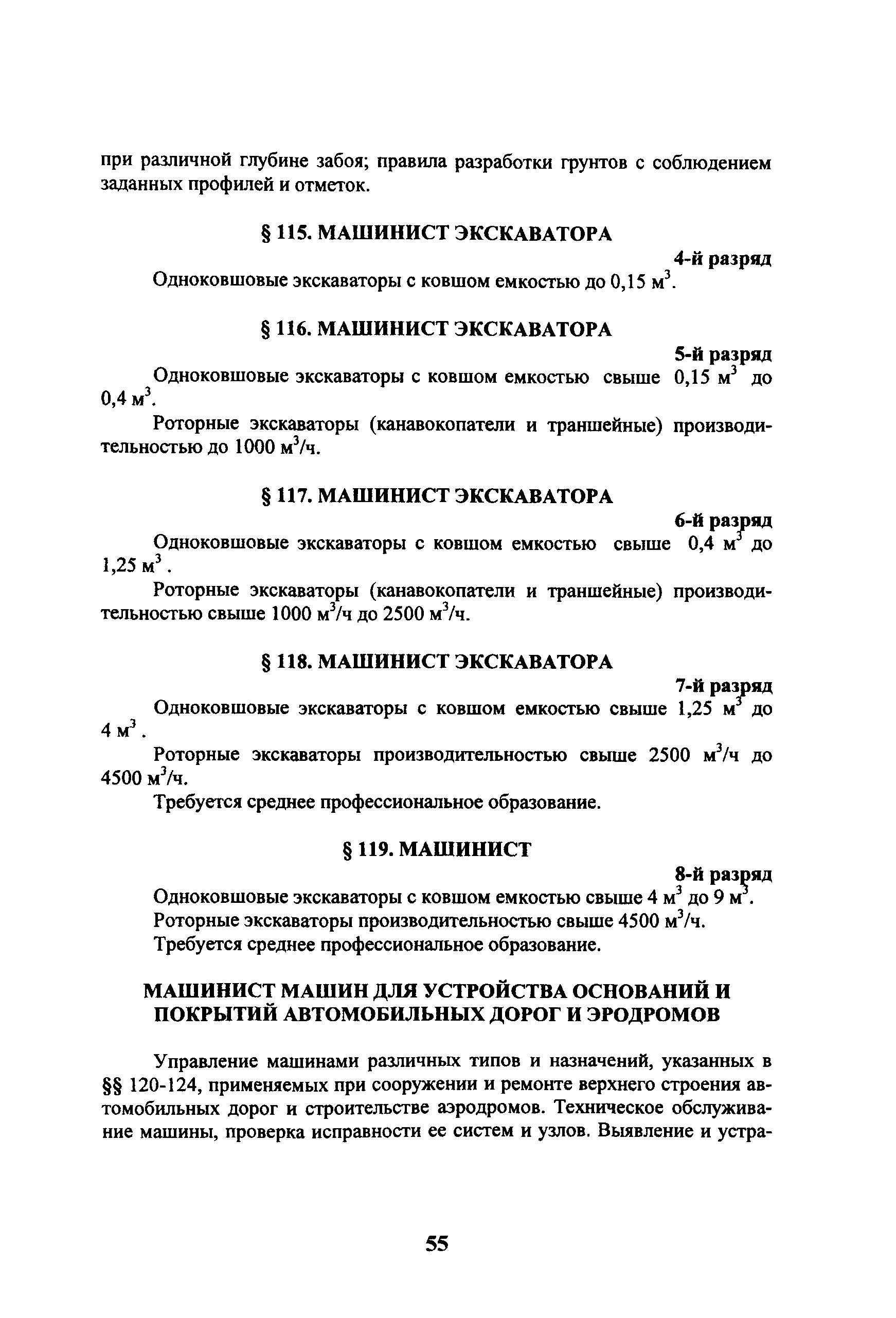 при различной глубине забоя; правила разработки грунтов с соблюдением заданных профилей и отметок.

§ 115. МАШИНИСТ ЭКСКАВАТОРА

4-й разряд

Одноковшовые экскаваторы с ковшом емкостью до 0,15 $м^3$.

§ 116. МАШИНИСТ ЭКСКАВАТОРА

5-й разряд

Одноковшовые экскаваторы с ковшом емкостью свыше 0,15 $м^3$ до 0,4 $м^3$.

Роторные экскаваторы (канавокопатели и траншейные) производительностью до 1000 $м^3$/ч.

§ 117. МАШИНИСТ ЭКСКАВАТОРА

6-й разряд

Одноковшовые экскаваторы с ковшом емкостью свыше 0,4 $м^3$ до 1,25 $м^3$ .

Роторные экскаваторы (канавокопатели и траншейные) производительностью свыше 1000 $м^3$/ч до 2500 $м^3$/ч.

§ 118. МАШИНИСТ ЭКСКАВАТОРА

7-й разряд

Одноковшовые экскаваторы с ковшом емкостью свыше 1,25 $м^3$ до 4 $м^3$ .

Роторные экскаваторы производительностью свыше 2500 $м^3$/ч до 4500 $м^3$/ч.

Требуется среднее профессиональное образование.

§ 119. МАШИНИСТ

8-й разряд

Одноковшовые экскаваторы с ковшом емкостью свыше 4 $м^3$ до 9 $м^3$.

Роторные экскаваторы производительностью свыше 4500 $м^3$/ч.

Требуется среднее профессиональное образование.

МАШИНИСТ МАШИН ДЛЯ УСТРОЙСТВА ОСНОВАНИЙ И ПОКРЫТИЙ АВТОМОБИЛЬНЫХ ДОРОГ И ЭРОДРОМОВ

Управление машинами различных типов и назначений, указанных в §§ 120-124, применяемых при сооружении и ремонте верхнего строения автомобильных дорог и строительстве аэродромов. Техническое обслуживание машины, проверка исправности ее систем и узлов. Выявление и устра-

55